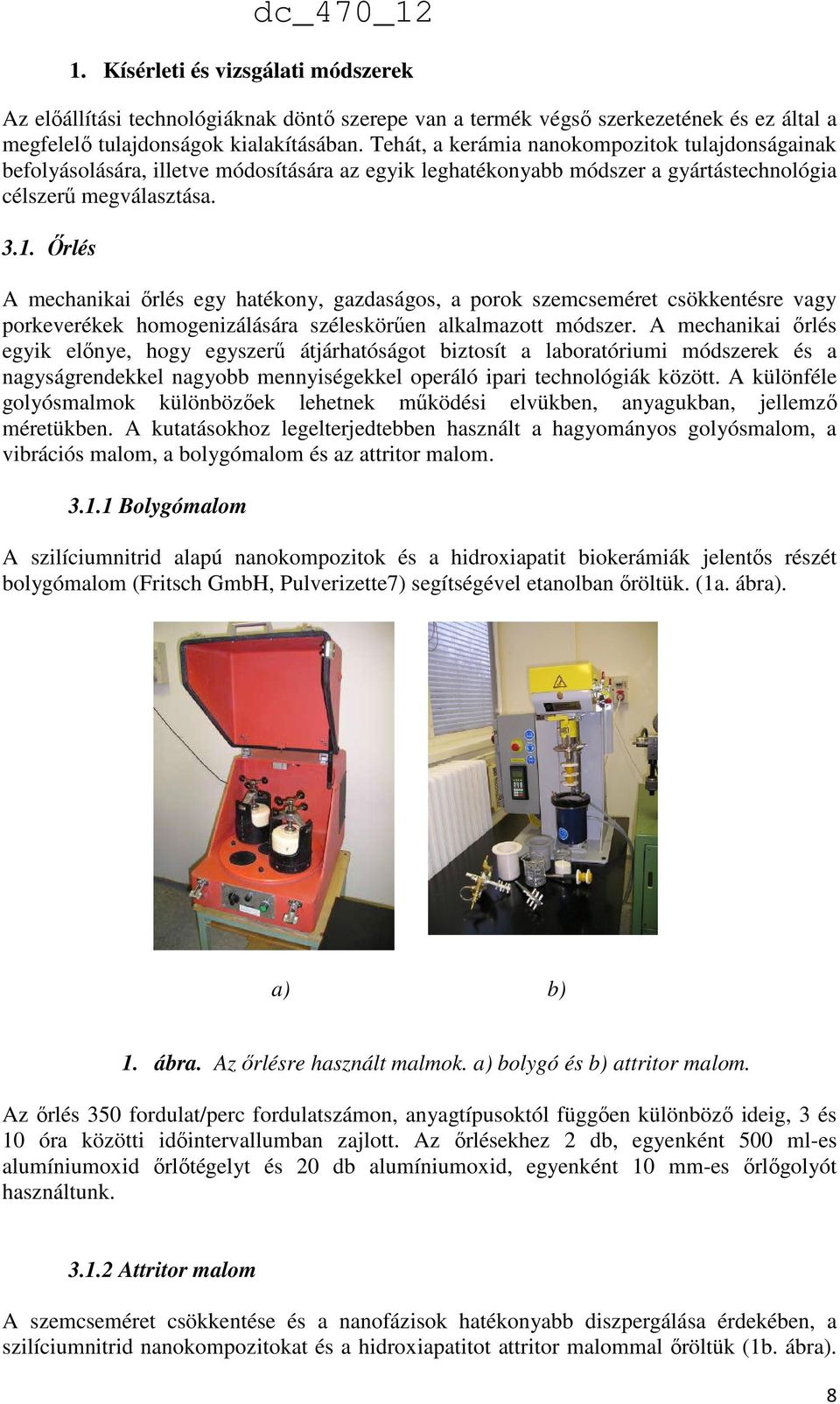 dc_470_12

1. Kísérleti és vizsgálati módszerek

Az előállítási technológiáknak döntő szerepe van a termék végső szerkezetének és ez által a megfelelő tulajdonságok kialakításában. Tehát, a kerámia nanokompozitok tulajdonságainak befolyásolására, illetve módosítására az egyik leghatékonyabb módszer a gyártástechnológia célszerű megválasztása.

3.1. Őrlés

A mechanikai őrlés egy hatékony, gazdaságos, a porok szemcseméret csökkentésre vagy porkeverékek homogenizálására széleskörűen alkalmazott módszer. A mechanikai őrlés egyik előnye, hogy egyszerű átjárhatóságot biztosít a laboratóriumi módszerek és a nagyságrendekkel nagyobb mennyiségekkel operáló ipari technológiák között. A különféle golyósmalmok különbözőek lehetnek működési elvükben, anyagukban, jellemző méretükben. A kutatásokhoz legelterjedtebben használt a hagyományos golyósmalom, a vibrációs malom, a bolygómalom és az attritor malom.

3.1.1 Bolygómalom

A szilíciumnitrid alapú nanokompozitok és a hidroxiapatit biokerámiák jelentős részét bolygómalom (Fritsch GmbH, Pulverizette7) segítségével etanolban őröltük. (1a. ábra).

a)

b)

1. ábra. Az őrlésre használt malmok. a) bolygó és b) attritor malom.

Az őrlés 350 fordulat/perc fordulatszámon, anyagtípusoktól függően különböző ideig, 3 és 10 óra közötti időintervallumban zajlott. Az őrlésekhez 2 db, egyenként 500 ml-es alumíniumoxid őrlőtégelyt és 20 db alumíniumoxid, egyenként 10 mm-es őrlőgolyót használtunk.

3.1.2 Attritor malom

A szemcseméret csökkentése és a nanofázisok hatékonyabb diszpergálása érdekében, a szilíciumnitrid nanokompozitokat és a hidroxiapatitot attritor malommal őröltük (1b. ábra).

8